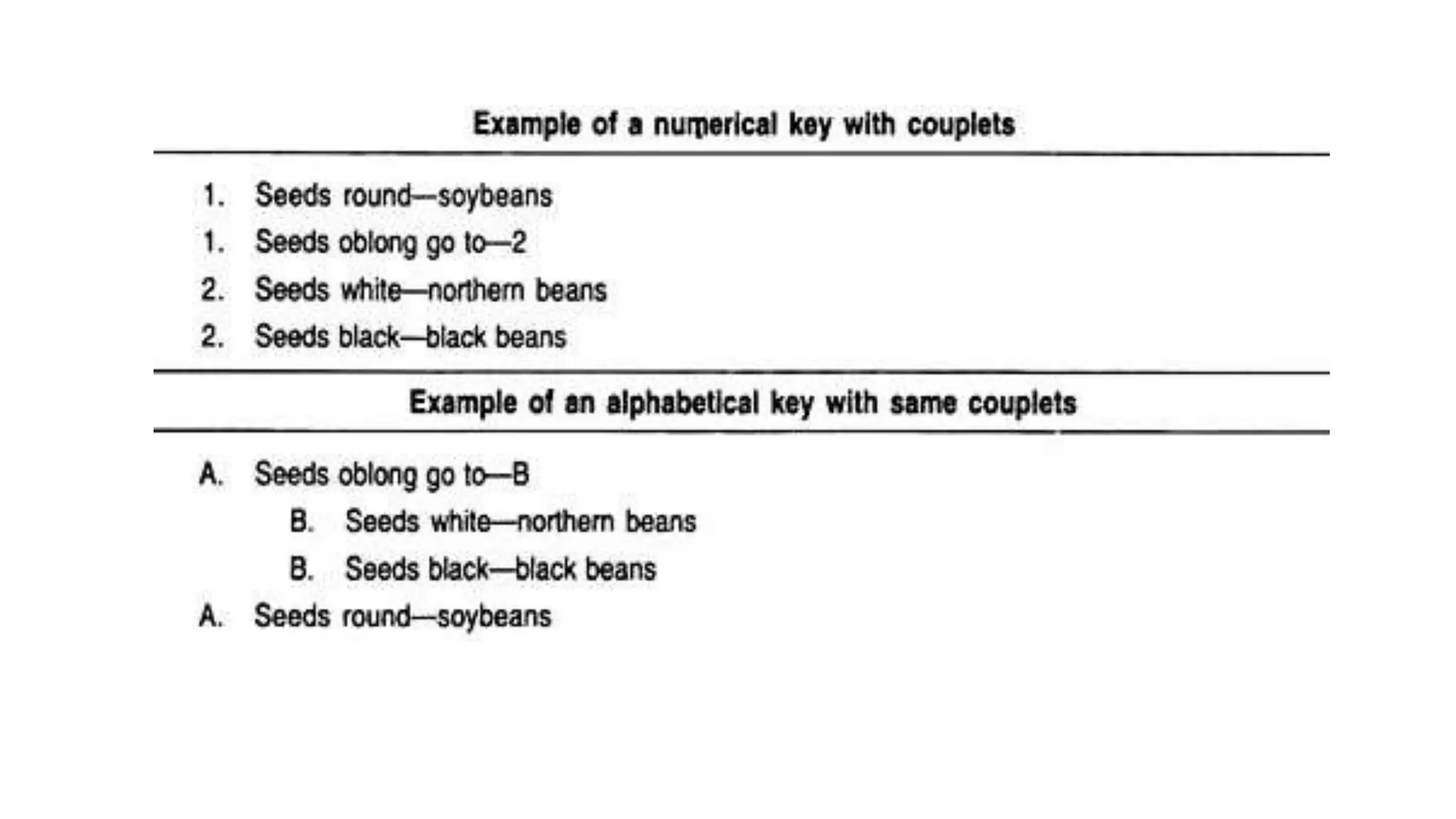 Example of a numerical key with couplets

1. Seeds round—soybeans
1. Seeds oblong go to—2
2. Seeds white—northern beans
2. Seeds black—black beans

Example of an alphabetical key with same couplets

A. Seeds oblong go to—B
B. Seeds white—northern beans
B. Seeds black—black beans
A. Seeds round—soybeans